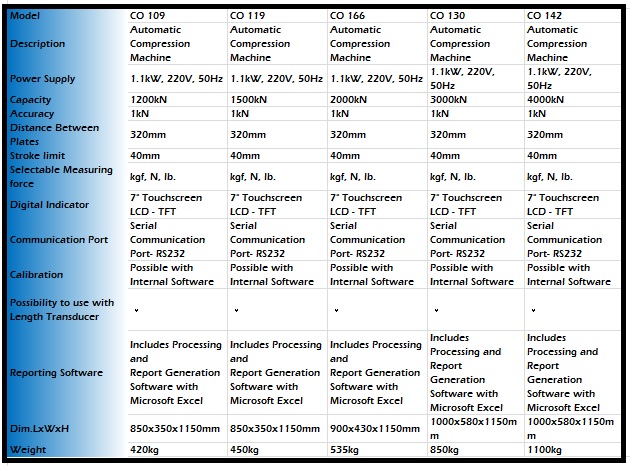 | Model | CO 109 | CO 119 | CO 166 | CO 130 | CO 142 |
|---|---|---|---|---|---|
| Description | Automatic Compression Machine | Automatic Compression Machine | Automatic Compression Machine | Automatic Compression Machine | Automatic Compression Machine |
| Power Supply | 1.1kW, 220V, 50Hz | 1.1kW, 220V, 50Hz | 1.1kW, 220V, 50Hz | 1.1kW, 220V, 50Hz | 1.1kW, 220V, 50Hz |
| Capacity | 1200kN | 1500kN | 2000kN | 3000kN | 4000kN |
| Accuracy | 1kN | 1kN | 1kN | 1kN | 1kN |
| Distance Between Plates | 320mm | 320mm | 320mm | 320mm | 320mm |
| Stroke limit | 40mm | 40mm | 40mm | 40mm | 40mm |
| Selectable Measuring force | kgf, N, lb. | kgf, N, lb. | kgf, N, lb. | kgf, N, lb. | kgf, N, lb. |
| Digital Indicator | 7" Touchscreen LCD - TFT | 7" Touchscreen LCD - TFT | 7" Touchscreen LCD - TFT | 7" Touchscreen LCD - TFT | 7" Touchscreen LCD - TFT |
| Communication Port | Serial Communication Port- RS232 | Serial Communication Port- RS232 | Serial Communication Port- RS232 | Serial Communication Port- RS232 | Serial Communication Port- RS232 |
| Calibration | Possible with Internal Software | Possible with Internal Software | Possible with Internal Software | Possible with Internal Software | Possible with Internal Software |
| Possibility to use with Length Transducer | ˅ | ˅ | ˅ | ˅ | ˅ |
| Reporting Software | Includes Processing and Report Generation Software with Microsoft Excel | Includes Processing and Report Generation Software with Microsoft Excel | Includes Processing and Report Generation Software with Microsoft Excel | Includes Processing and Report Generation Software with Microsoft Excel | Includes Processing and Report Generation Software with Microsoft Excel |
| Dim.LxWxH | 850x350x1150mm | 850x350x1150mm | 900x430x1150mm | 1000x580x1150mm | 1000x580x1150mm |
| Weight | 420kg | 450kg | 535kg | 850kg | 1100kg |